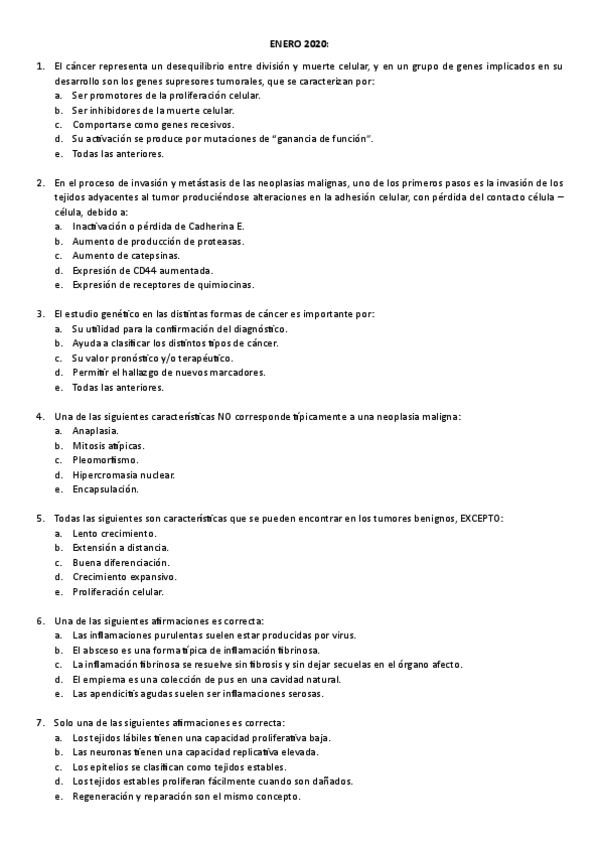 ENERO 2020:

1. El cáncer representa un desequilibrio entre división y muerte celular, y en un grupo de genes implicados en su desarrollo son los genes supresores tumorales, que se caracterizan por:
a. Ser promotores de la proliferación celular.
b. Ser inhibidores de la muerte celular.
c. Comportarse como genes recesivos.
d. Su activación se produce por mutaciones de "ganancia de función".
e. Todas las anteriores.

2. En el proceso de invasión y metástasis de las neoplasias malignas, uno de los primeros pasos es la invasión de los tejidos adyacentes al tumor produciéndose alteraciones en la adhesión celular, con pérdida del contacto célula – célula, debido a:
a. Inactivación o pérdida de Cadherina E.
b. Aumento de producción de proteasas.
c. Aumento de catepsinas.
d. Expresión de CD44 aumentada.
e. Expresión de receptores de quimiocinas.

3. El estudio genético en las distintas formas de cáncer es importante por:
a. Su utilidad para la confirmación del diagnóstico.
b. Ayuda a clasificar los distintos tipos de cáncer.
c. Su valor pronóstico y/o terapéutico.
d. Permitir el hallazgo de nuevos marcadores.
e. Todas las anteriores.

4. Una de las siguientes características NO corresponde típicamente a una neoplasia maligna:
a. Anaplasia.
b. Mitosis atípicas.
c. Pleomorfismo.
d. Hipercromasia nuclear.
e. Encapsulación.

5. Todas las siguientes son características que se pueden encontrar en los tumores benignos, EXCEPTO:
a. Lento crecimiento.
b. Extensión a distancia.
c. Buena diferenciación.
d. Crecimiento expansivo.
e. Proliferación celular.

6. Una de las siguientes afirmaciones es correcta:
a. Las inflamaciones purulentas suelen estar producidas por virus.
b. El absceso es una forma típica de inflamación fibrinosa.
c. La inflamación fibrinosa se resuelve sin fibrosis y sin dejar secuelas en el órgano afecto.
d. El empiema es una colección de pus en una cavidad natural.
e. Las apendicitis agudas suelen ser inflamaciones serosas.

7. Solo una de las siguientes afirmaciones es correcta:
a. Los tejidos lábiles tienen una capacidad proliferativa baja.
b. Las neuronas tienen una capacidad replicativa elevada.
c. Los epitelios se clasifican como tejidos estables.
d. Los tejidos estables proliferan fácilmente cuando son dañados.
e. Regeneración y reparación son el mismo concepto.